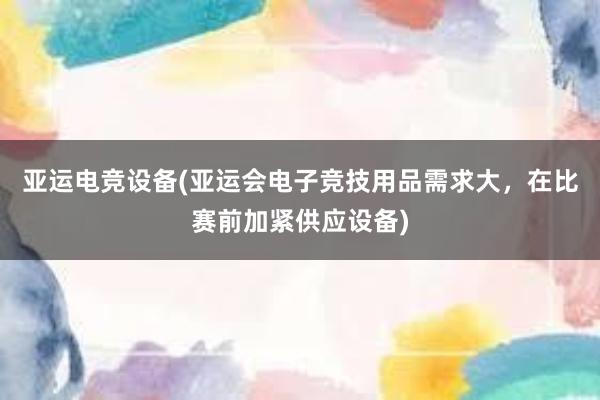 亚运电竞设备(亚运会电子竞技用品需求大，在比赛前加紧供应设备)